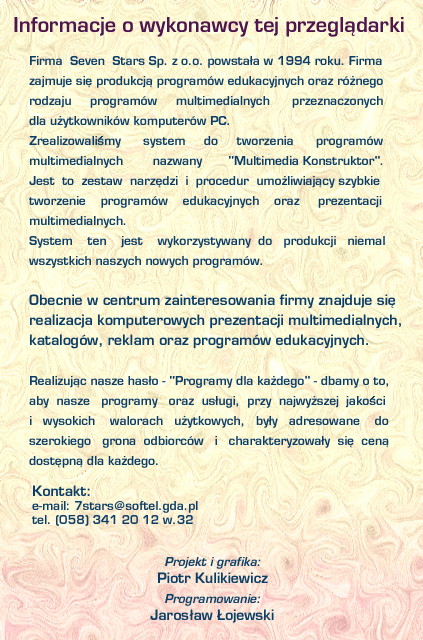 Informacje o wykonawcy tej przeglądarki

Firma Seven Stars Sp. z o.o. powstała w 1994 roku. Firma zajmuje się produkcją programów edukacyjnych oraz różnego rodzaju programów multimedialnych przeznaczonych dla użytkowników komputerów PC.
Zrealizowaliśmy system do tworzenia programów multimedialnych nazwany "Multimedia Konstruktor". Jest to zestaw narzędzi i procedur umożliwiający szybkie tworzenie programów edukacyjnych oraz prezentacji multimedialnych.
System ten jest wykorzystywany do produkcji niemal wszystkich naszych nowych programów.

Obecnie w centrum zainteresowania firmy znajduje się realizacja komputerowych prezentacji multimedialnych, katalogów, reklam oraz programów edukacyjnych.

Realizując nasze hasło - "Programy dla każdego" - dbamy o to, aby nasze programy oraz usługi, przy najwyższej jakości i wysokich walorach użytkowych, były adresowane do szerokiego grona odbiorców i charakteryzowały się ceną dostępną dla każdego.

Kontakt:
e-mail: 7stars@softel.gda.pl
tel. (058) 341 20 12 w.32

Projekt i grafika:
Piotr Kulikiewicz
Programowanie:
Jarosław Łojewski